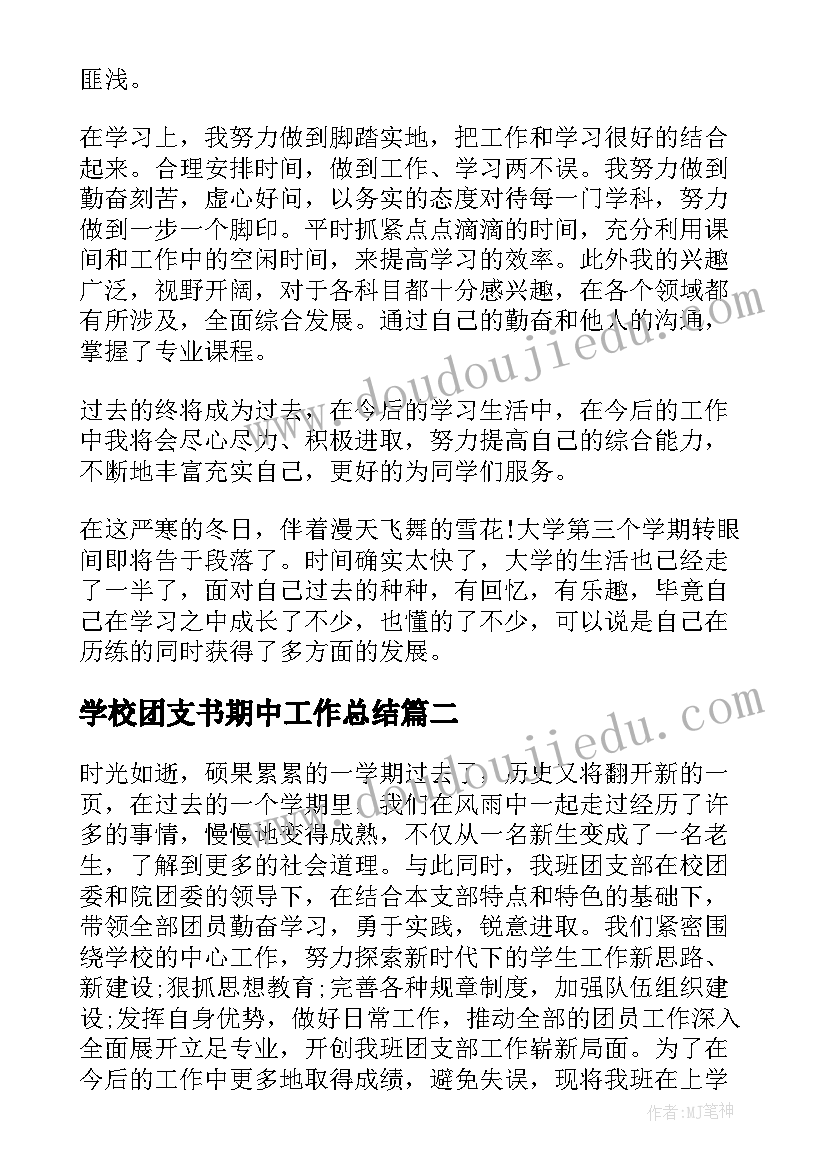 匪浅。

在学习上，我努力做到脚踏实地，把工作和学习很好的结合起来。合理安排时间，做到工作、学习两不误。我努力做到勤奋刻苦，虚心好问，以务实的态度对待每一门学科，努力做到一步一个脚印。平时抓紧点点滴滴的时间，充分利用课间和工作中的空闲时间，来提高学习的效率。此外我的兴趣广泛，视野开阔，对于各科目都十分感兴趣，在各个领域都有所涉及，全面综合发展。通过自己的勤奋和他人的沟通，掌握了专业课程。

过去的终将成为过去，在今后的学习生活中，在今后的工作中我将会尽心尽力、积极进取，努力提高自己的综合能力，不断地丰富充实自己，更好的为同学们服务。

在这严寒的冬日，伴着漫天飞舞的雪花!大学第三个学期转眼间即将告于段落了。时间确实太快了，大学的生活也已经走了一半了，面对自己过去的种种，有回忆，有乐趣，毕竟自己在学习之中成长了不少，也懂的了不少，可以说是自己在历练的同时获得了多方面的发展。

学校团支书期中工作总结篇二

时光如逝，硕果累累的一学期过去了，历史又将翻开新的一页，在过去的一个学期里，我们在风雨中一起走过经历了许多的事情，慢慢地变得成熟，不仅从一名新生变成了一名老生，了解到更多的社会道理。与此同时，我班团支部在校团委和院团委的领导下，在结合本支部特点和特色的基础下，带领全部团员勤奋学习，勇于实践，锐意进取。我们紧密围绕学校的中心工作，努力探索新时代下的学生工作新思路、新建设;狠抓思想教育;完善各种规章制度，加强队伍组织建设;发挥自身优势，做好日常工作，推动全部的团员工作深入全面展开立足专业，开创我班团支部工作崭新局面。为了在今后的工作中更多地取得成绩，避免失误，现将我班在上学

www.doudoujiedu.com

作者:MJ笔神